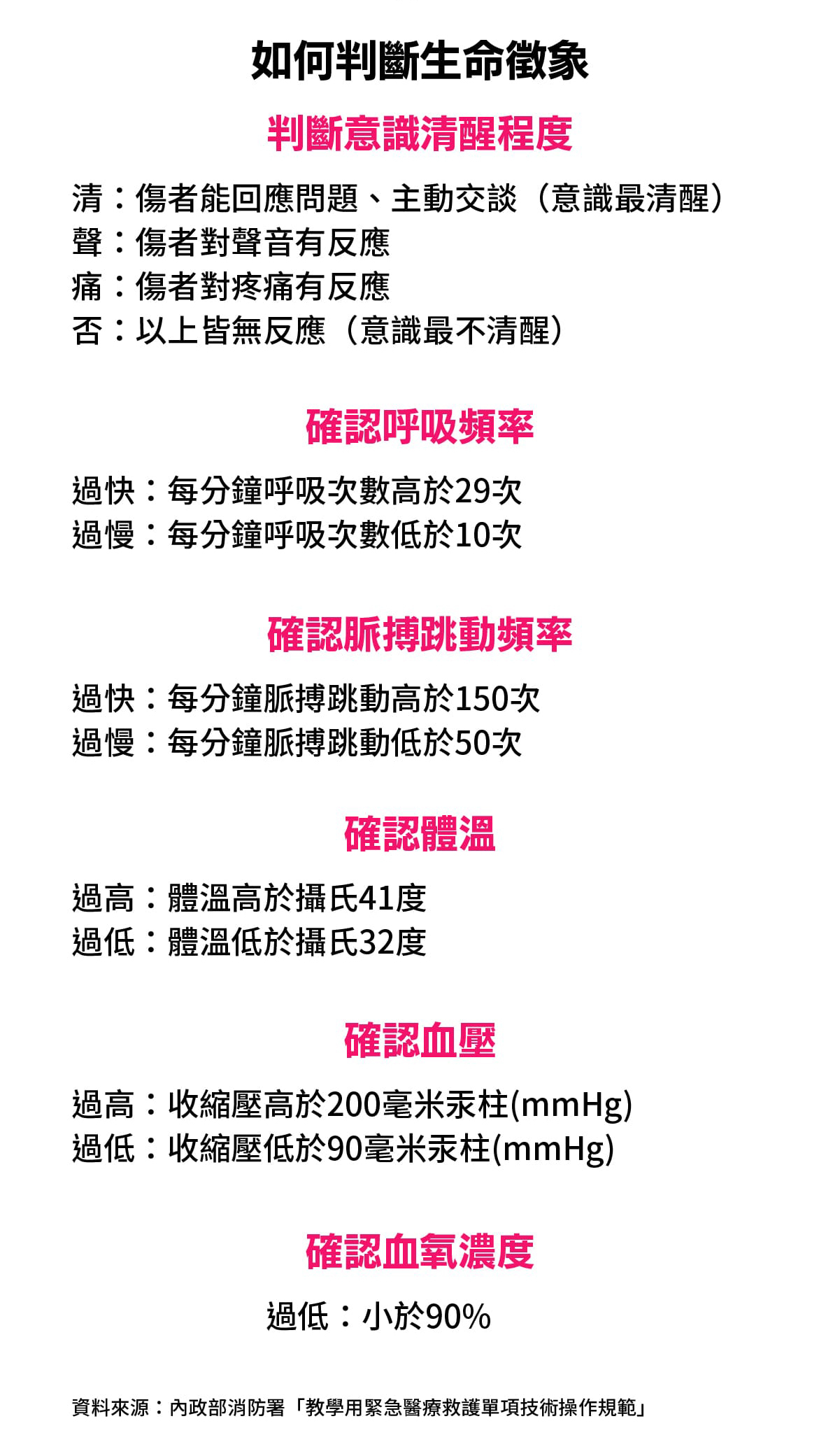 如何判斷生命徵象

判斷意識清醒程度

清：傷者能回應問題、主動交談（意識最清醒）
聲：傷者對聲音有反應
痛：傷者對疼痛有反應
否：以上皆無反應（意識最不清醒）

確認呼吸頻率

過快：每分鐘呼吸次數高於29次
過慢：每分鐘呼吸次數低於10次

確認脈搏跳動頻率

過快：每分鐘脈搏跳動高於150次
過慢：每分鐘脈搏跳動低於50次

確認體溫

過高：體溫高於攝氏41度
過低：體溫低於攝氏32度

確認血壓

過高：收縮壓高於200毫米汞柱(mmHg)
過低：收縮壓低於90毫米汞柱(mmHg)

確認血氧濃度

過低：小於90%

資料來源：內政部消防署「教學用緊急醫療救護單項技術操作規範」